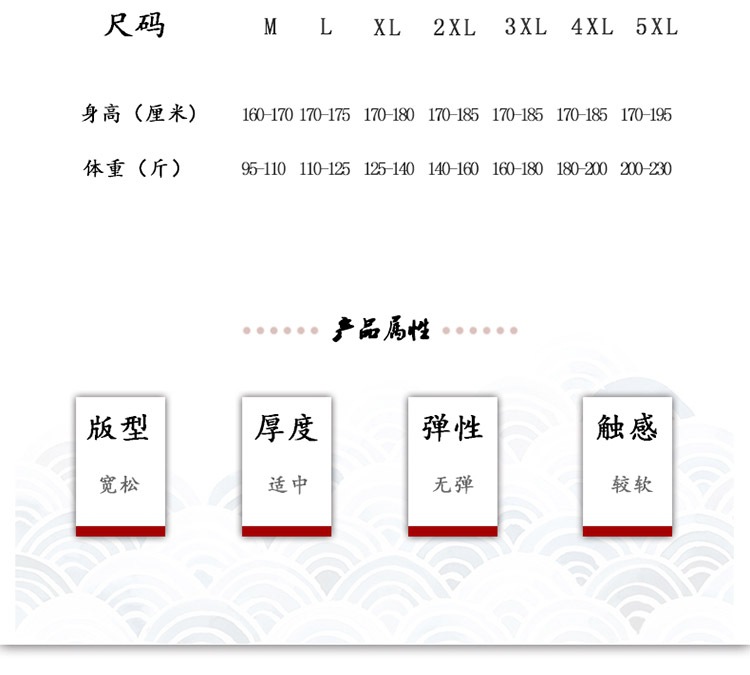 | 尺码 | M | L | XL | 2XL | 3XL | 4XL | 5XL |
|---|---|---|---|---|---|---|---|
| 身高（厘米） | 160-170 | 170-175 | 170-180 | 170-185 | 170-185 | 170-185 | 170-195 |
| 体重（斤） | 95-110 | 110-125 | 125-140 | 140-160 | 160-180 | 180-200 | 200-230 |

产品属性

版型
宽松

厚度
适中

弹性
无弹

触感
较软